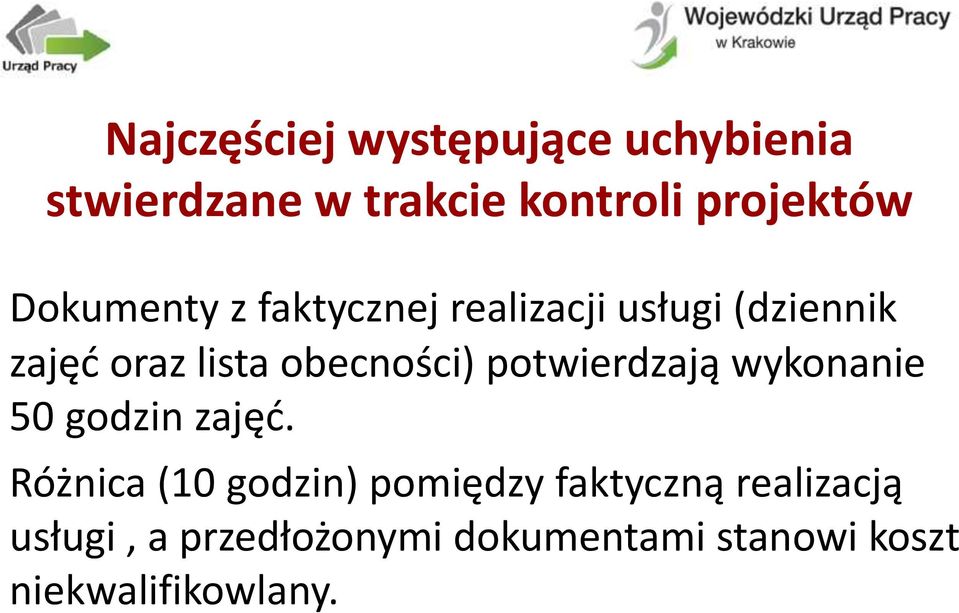 Urząd Pracy

Wojewódzki Urząd Pracy
w Krakowie

Najczęściej występujące uchybienia stwierdzane w trakcie kontroli projektów

Dokumenty z faktycznej realizacji usługi (dziennik zajęć oraz lista obecności) potwierdzają wykonanie 50 godzin zajęć.

Różnica (10 godzin) pomiędzy faktyczną realizacją usługi , a przedłożonymi dokumentami stanowi koszt niekwalifikowlany.